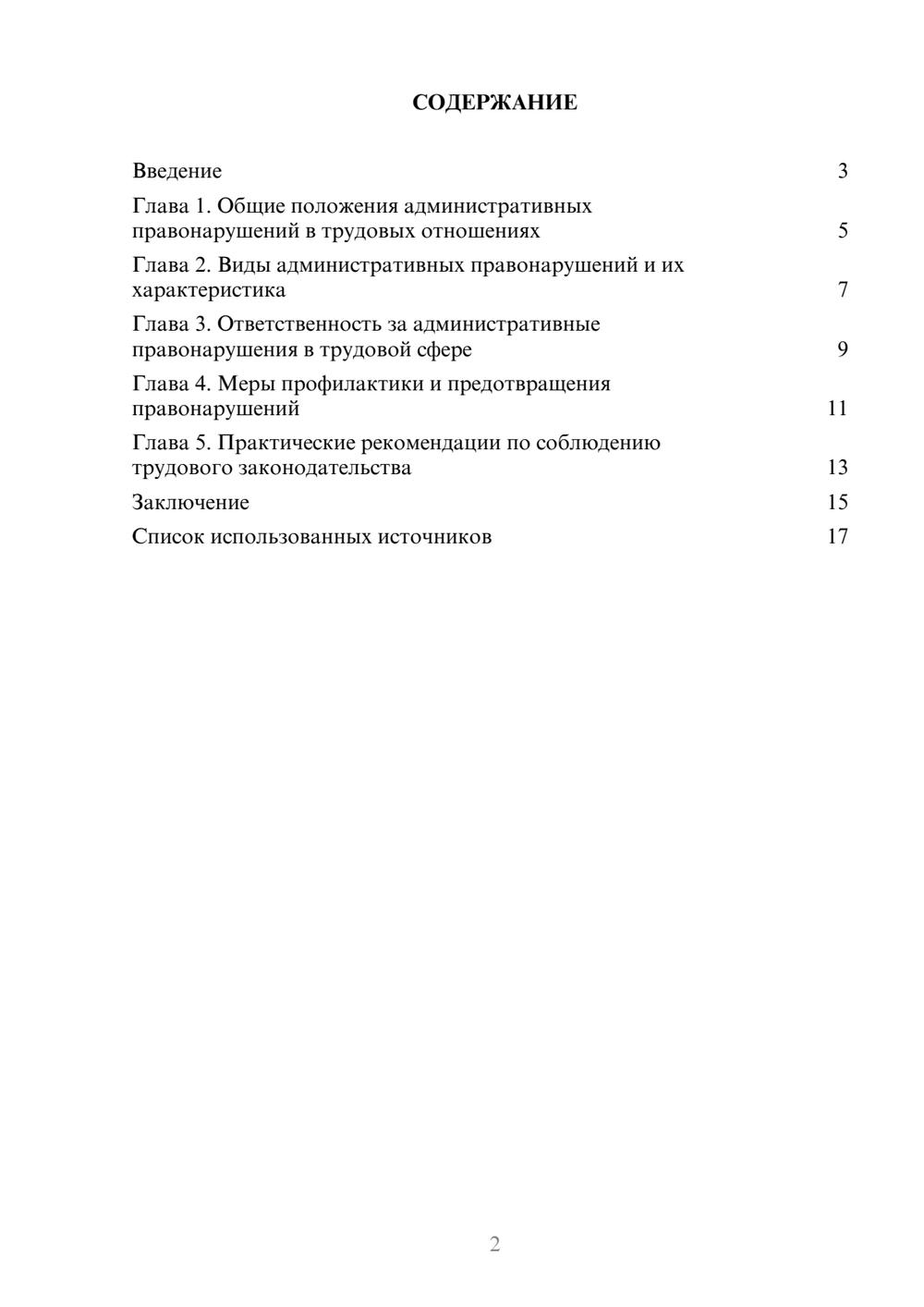 СОДЕРЖАНИЕ

Введение 3

Глава 1. Общие положения административных правонарушений в трудовых отношениях 5

Глава 2. Виды административных правонарушений и их характеристика 7

Глава 3. Ответственность за административные правонарушения в трудовой сфере 9

Глава 4. Меры профилактики и предотвращения правонарушений 11

Глава 5. Практические рекомендации по соблюдению трудового законодательства 13

Заключение 15

Список использованных источников 17

2